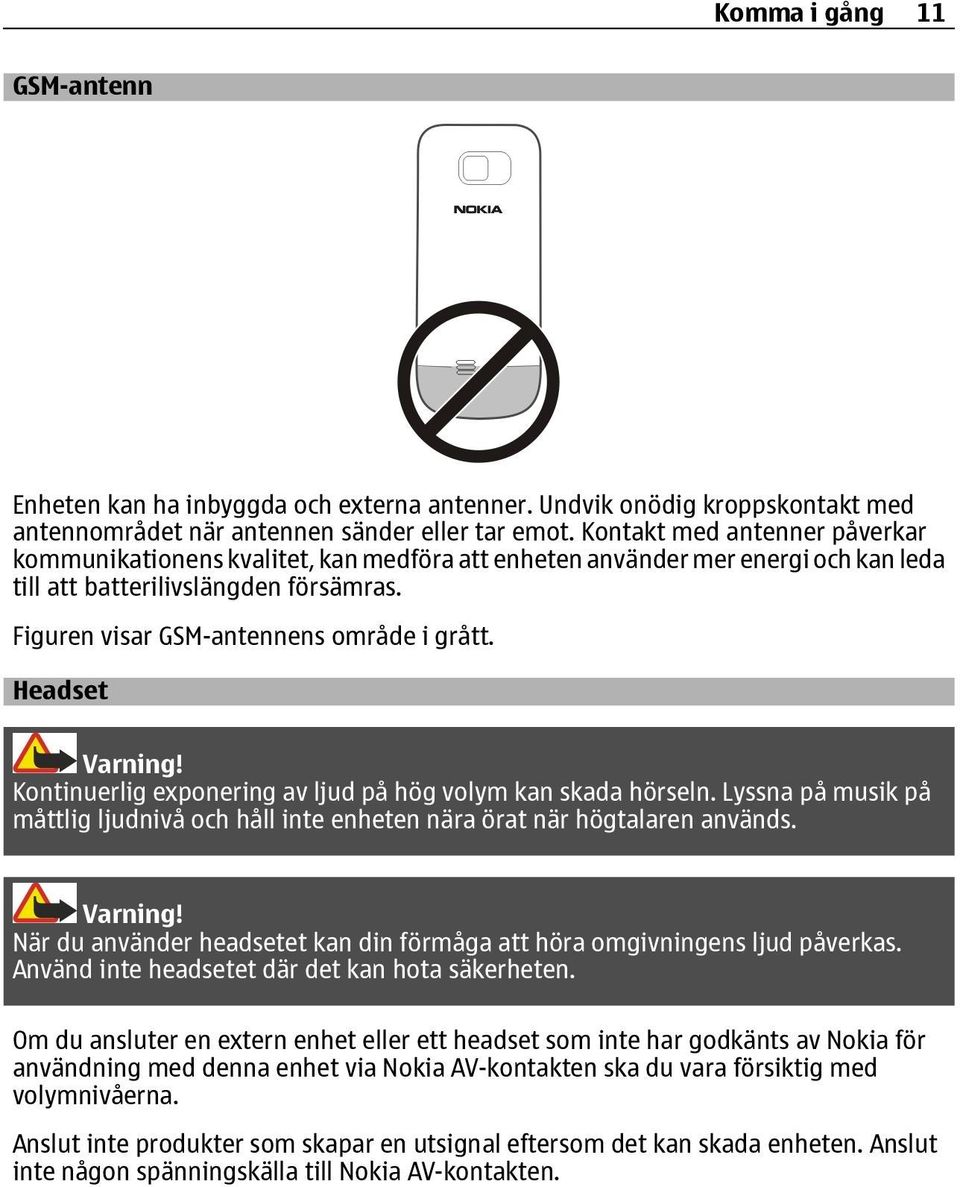 Komma i gång 11

GSM-antenn

NOKIA

Enheten kan ha inbyggda och externa antenner. Undvik onödig kroppskontakt med antennområdet när antennen sänder eller tar emot. Kontakt med antenner påverkar kommunikationens kvalitet, kan medföra att enheten använder mer energi och kan leda till att batterilivslängden försämras.

Figuren visar GSM-antennens område i grått.

Headset

Varning!
Kontinuerlig exponering av ljud på hög volym kan skada hörseln. Lyssna på musik på måttlig ljudnivå och håll inte enheten nära örat när högtalaren används.

Varning!
När du använder headsetet kan din förmåga att höra omgivningens ljud påverkas. Använd inte headsetet där det kan hota säkerheten.

Om du ansluter en extern enhet eller ett headset som inte har godkänts av Nokia för användning med denna enhet via Nokia AV-kontakten ska du vara försiktig med volymnivåerna.

Anslut inte produkter som skapar en utsignal eftersom det kan skada enheten. Anslut inte någon spänningskälla till Nokia AV-kontakten.